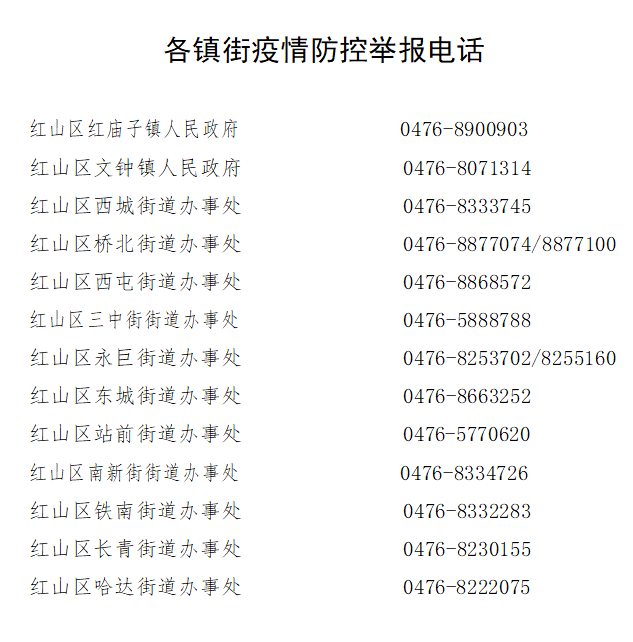 各镇街疫情防控举报电话

| | |
|---|---|
| 红山区红庙子镇人民政府 | 0476-8900903 |
| 红山区文钟镇人民政府 | 0476-8071314 |
| 红山区西城街道办事处 | 0476-8333745 |
| 红山区桥北街道办事处 | 0476-8877074/8877100 |
| 红山区西屯街道办事处 | 0476-8868572 |
| 红山区三中街街道办事处 | 0476-5888788 |
| 红山区永巨街道办事处 | 0476-8253702/8255160 |
| 红山区东城街道办事处 | 0476-8663252 |
| 红山区站前街道办事处 | 0476-5770620 |
| 红山区南新街街道办事处 | 0476-8334726 |
| 红山区铁南街道办事处 | 0476-8332283 |
| 红山区长青街道办事处 | 0476-8230155 |
| 红山区哈达街道办事处 | 0476-8222075 |